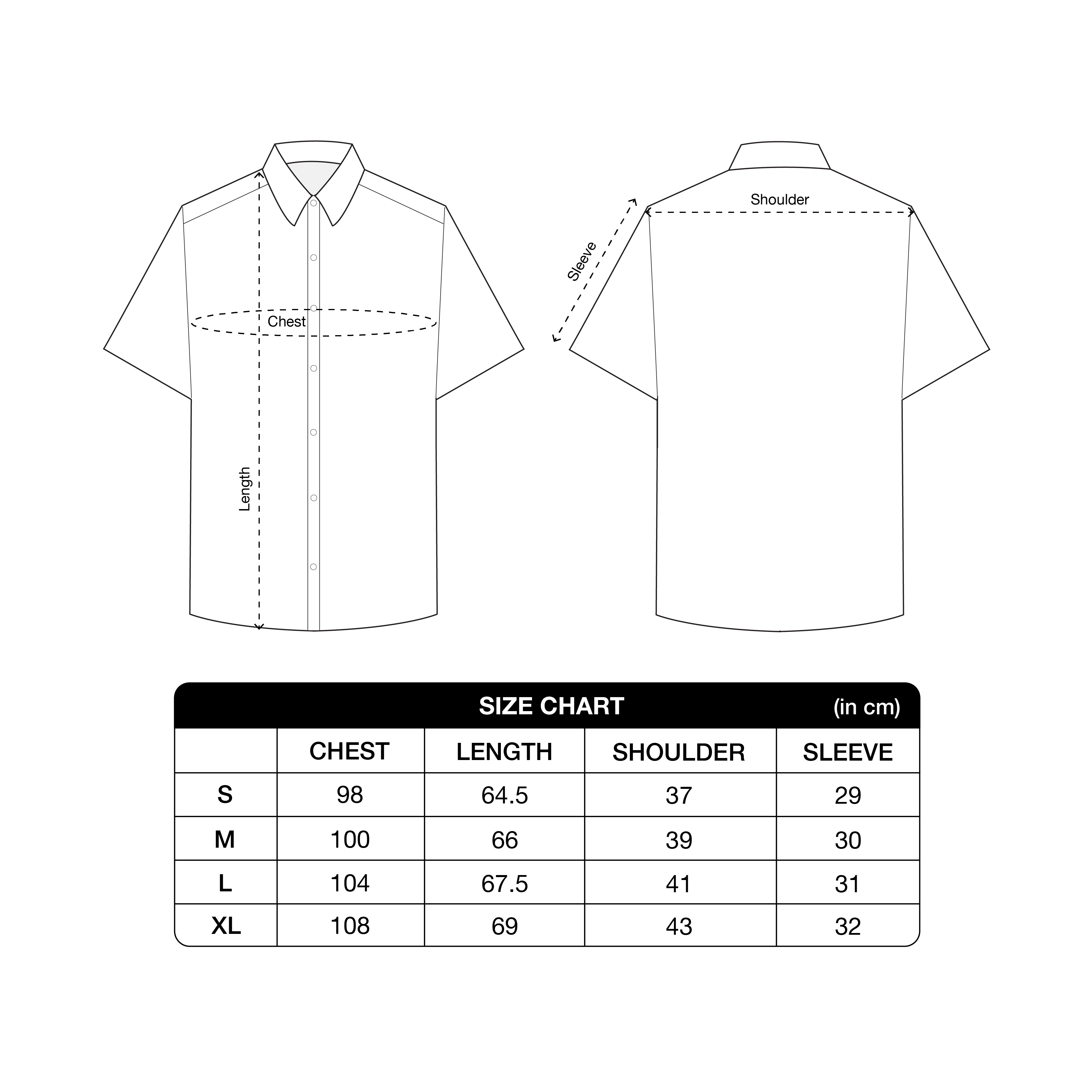 Chest

Length

Shoulder

Sleeve

SIZE CHART (in cm)

| | CHEST | LENGTH | SHOULDER | SLEEVE |
|---|---|---|---|---|
| S | 98 | 64.5 | 37 | 29 |
| M | 100 | 66 | 39 | 30 |
| L | 104 | 67.5 | 41 | 31 |
| XL | 108 | 69 | 43 | 32 |